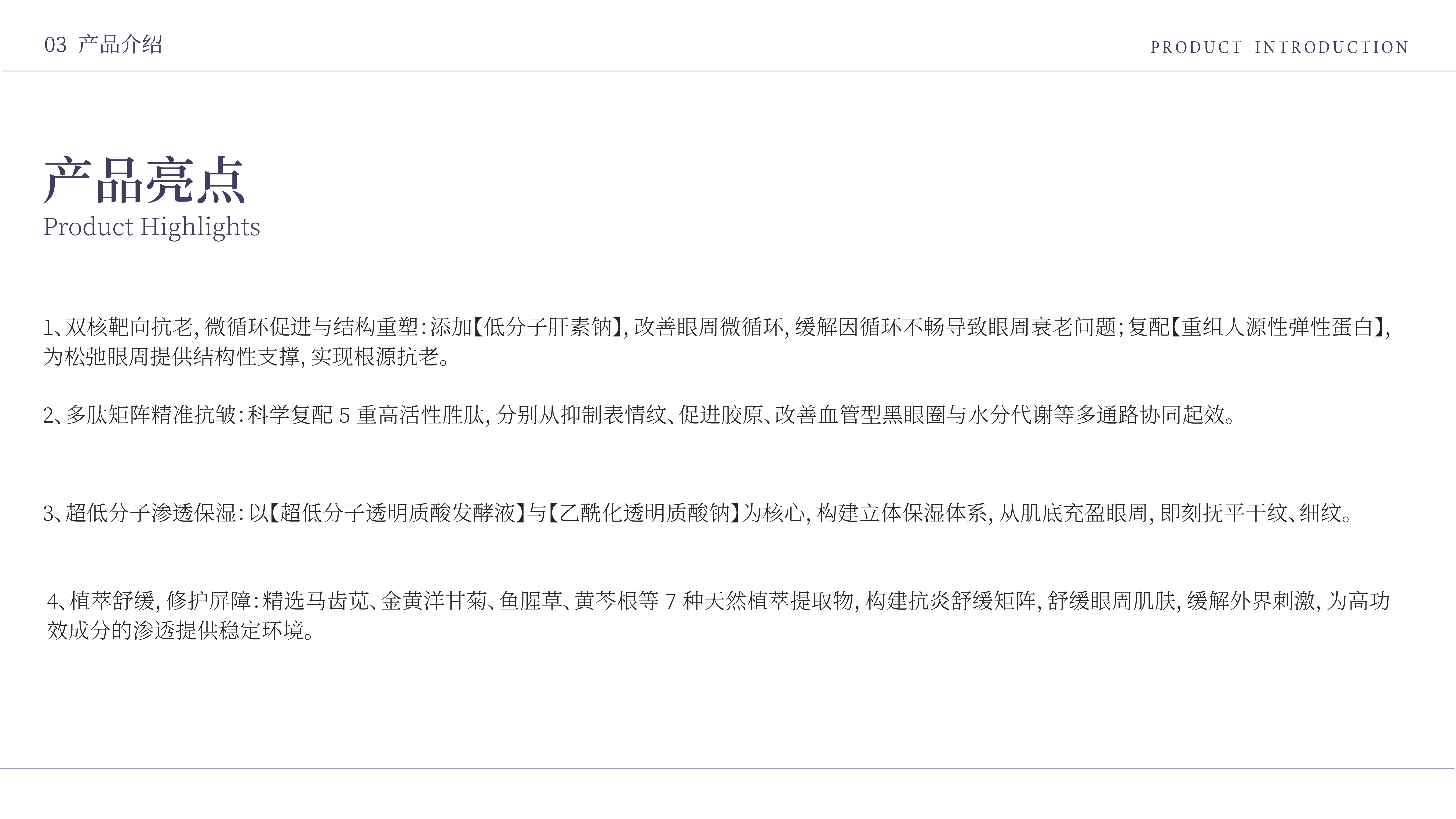 03 产品介绍

PRODUCT INTRODUCTION

产品亮点
Product Highlights

1、双核靶向抗老,微循环促进与结构重塑:添加【低分子肝素钠】,改善眼周微循环,缓解因循环不畅导致眼周衰老问题;复配【重组人源性弹性蛋白】,为松弛眼周提供结构性支撑,实现根源抗老。

2、多肽矩阵精准抗皱:科学复配5重高活性胜肽,分别从抑制表情纹、促进胶原、改善血管型黑眼圈与水分代谢等多通路协同起效。

3、超低分子渗透保湿:以【超低分子透明质酸发酵液】与【乙酰化透明质酸钠】为核心,构建立体保湿体系,从肌底充盈眼周,即刻抚平干纹、细纹。

4、植萃舒缓,修护屏障:精选马齿苋、金黄洋甘菊、鱼腥草、黄芩根等7种天然植萃提取物,构建抗炎舒缓矩阵,舒缓眼周肌肤,缓解外界刺激,为高功效成分的渗透提供稳定环境。